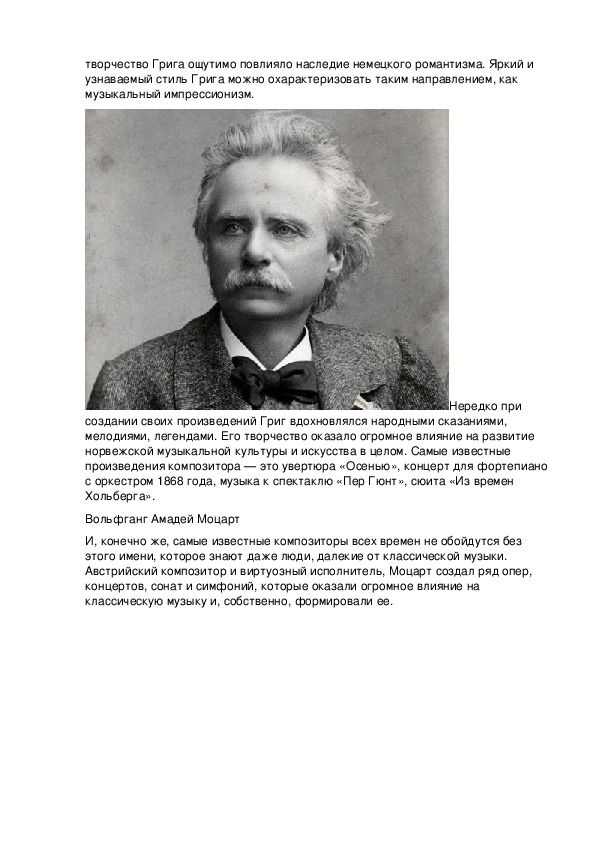 творчество Грига ощутимо повлияло наследие немецкого романтизма. Яркий и узнаваемый стиль Грига можно охарактеризовать таким направлением, как музыкальный импрессионизм.

Нередко при создании своих произведений Григ вдохновлялся народными сказаниями, мелодиями, легендами. Его творчество оказало огромное влияние на развитие норвежской музыкальной культуры и искусства в целом. Самые известные произведения композитора — это увертюра «Осенью», концерт для фортепиано с оркестром 1868 года, музыка к спектаклю «Пер Гюнт», сюита «Из времен Хольберга».

Вольфганг Амадей Моцарт

И, конечно же, самые известные композиторы всех времен не обойдутся без этого имени, которое знают даже люди, далекие от классической музыки. Австрийский композитор и виртуозный исполнитель, Моцарт создал ряд опер, концертов, сонат и симфоний, которые оказали огромное влияние на классическую музыку и, собственно, формировали ее.